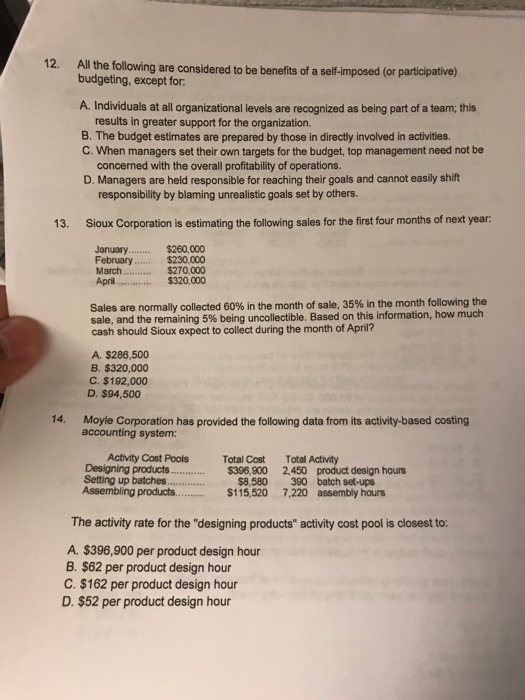 12. All the following are considered to be benefits of a self-imposed (or participative) budgeting, except for:

A. Individuals at all organizational levels are recognized as being part of a team; this results in greater support for the organization.
B. The budget estimates are prepared by those in directly involved in activities.
C. When managers set their own targets for the budget, top management need not be concerned with the overall profitability of operations.
D. Managers are held responsible for reaching their goals and cannot easily shift responsibility by blaming unrealistic goals set by others.

13. Sioux Corporation is estimating the following sales for the first four months of next year:

| | |
|---|---|
| January........ | \$260,000 |
| February...... | \$230,000 |
| March.......... | \$270,000 |
| April............. | \$320,000 |

Sales are normally collected 60% in the month of sale, 35% in the month following the sale, and the remaining 5% being uncollectible. Based on this information, how much cash should Sioux expect to collect during the month of April?

A. \$286,500
B. \$320,000
C. \$192,000
D. \$94,500

14. Moyle Corporation has provided the following data from its activity-based costing accounting system:

| Activity Cost Pools | Total Cost | Total Activity |
|---|---|---|
| Designing products............ | \$396,900 | 2,450 product design hours |
| Setting up batches............. | \$8,580 | 390 batch set-ups |
| Assembling products.......... | \$115,520 | 7,220 assembly hours |

The activity rate for the "designing products" activity cost pool is closest to:

A. \$396,900 per product design hour
B. \$62 per product design hour
C. \$162 per product design hour
D. \$52 per product design hour